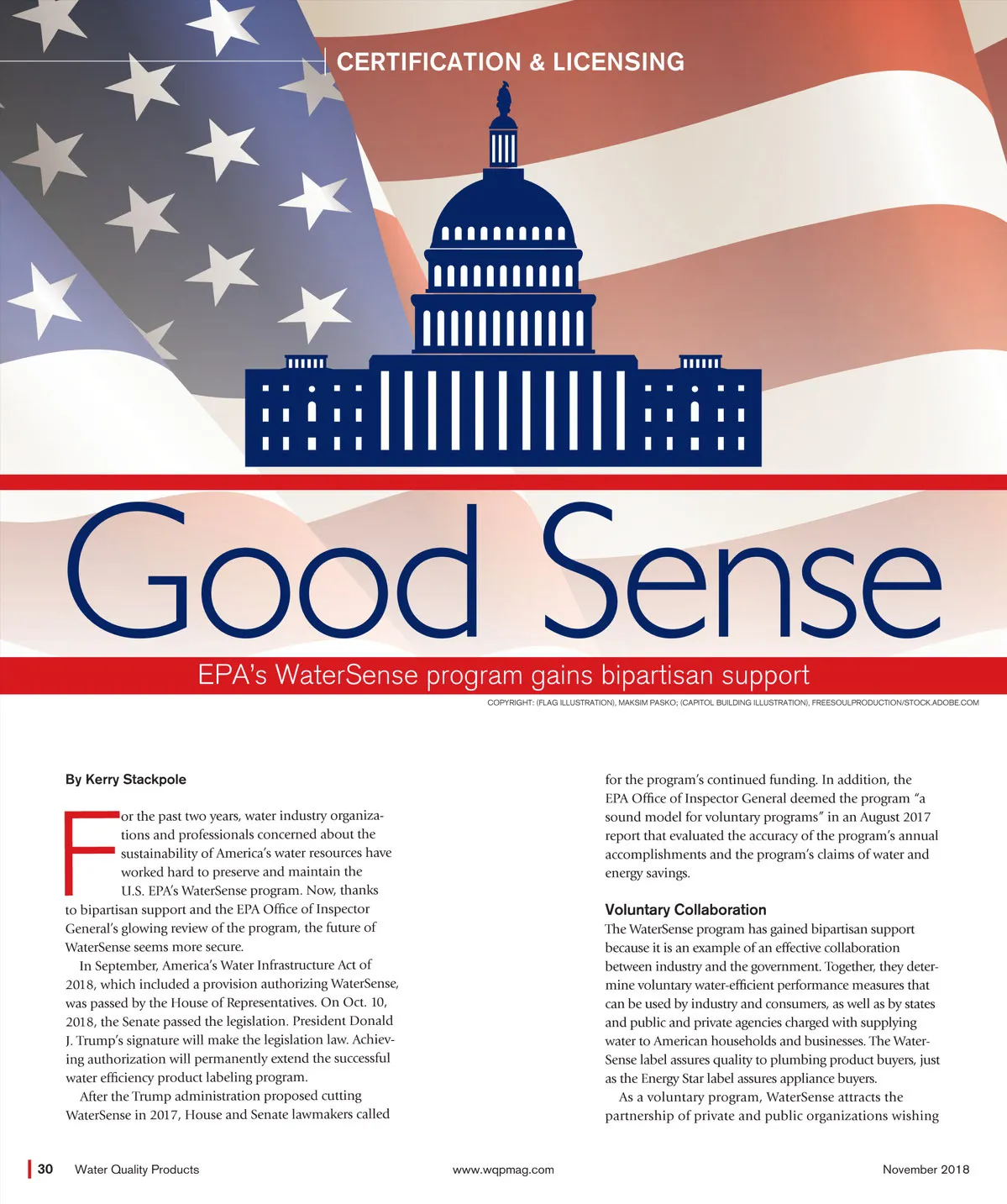 CERTIFICATION & LICENSING

Good Sense

EPA's WaterSense program gains bipartisan support

COPYRIGHT: (FLAG ILLUSTRATION), MAKSIM PASKO; (CAPITOL BUILDING ILLUSTRATION), FREESOULPRODUCTION/STOCK.ADOBE.COM

By Kerry Stackpole

For the past two years, water industry organizations and professionals concerned about the sustainability of America's water resources have worked hard to preserve and maintain the U.S. EPA's WaterSense program. Now, thanks to bipartisan support and the EPA Office of Inspector General's glowing review of the program, the future of WaterSense seems more secure.

In September, America's Water Infrastructure Act of 2018, which included a provision authorizing WaterSense, was passed by the House of Representatives. On Oct. 10, 2018, the Senate passed the legislation. President Donald J. Trump's signature will make the legislation law. Achieving authorization will permanently extend the successful water efficiency product labeling program.

After the Trump administration proposed cutting WaterSense in 2017, House and Senate lawmakers called for the program's continued funding. In addition, the EPA Office of Inspector General deemed the program "a sound model for voluntary programs" in an August 2017 report that evaluated the accuracy of the program's annual accomplishments and the program's claims of water and energy savings.

Voluntary Collaboration

The WaterSense program has gained bipartisan support because it is an example of an effective collaboration between industry and the government. Together, they determine voluntary water-efficient performance measures that can be used by industry and consumers, as well as by states and public and private agencies charged with supplying water to American households and businesses. The WaterSense label assures quality to plumbing product buyers, just as the Energy Star label assures appliance buyers.

As a voluntary program, WaterSense attracts the partnership of private and public organizations wishing

30 Water Quality Products www.wqpmag.com November 2018